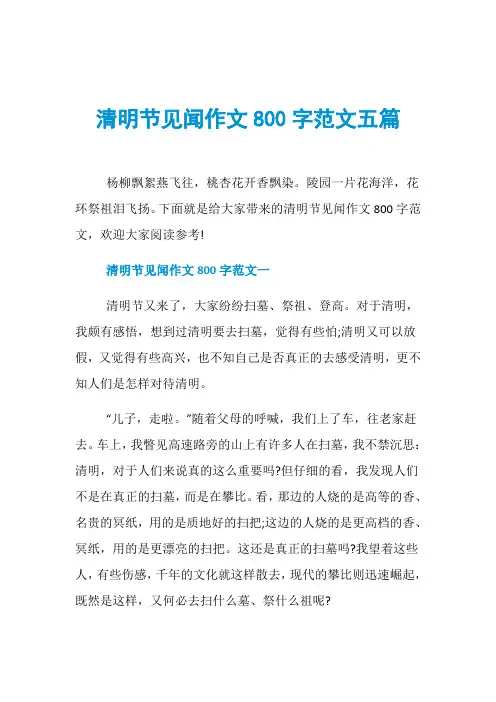 清明节见闻作文 800 字范文五篇

杨柳飘絮燕飞往，桃杏花开香飘染。陵园一片花海洋，花环祭祖泪飞扬。下面就是给大家带来的清明节见闻作文 800 字范文，欢迎大家阅读参考!

清明节见闻作文 800 字范文一

清明节又来了，大家纷纷扫墓、祭祖、登高。对于清明，我颇有感悟，想到过清明要去扫墓，觉得有些怕;清明又可以放假，又觉得有些高兴，也不知自己是否真正的去感受清明，更不知人们是怎样对待清明。

“儿子，走啦。”随着父母的呼喊，我们上了车，往老家赶去。车上，我瞥见高速路旁的山上有许多人在扫墓，我不禁沉思：清明，对于人们来说真的这么重要吗?但仔细的看，我发现人们不是在真正的扫墓，而是在攀比。看，那边的人烧的是高等的香、名贵的冥纸，用的是质地好的扫把;这边的人烧的是更高档的香、冥纸，用的是更漂亮的扫把。这还是真正的扫墓吗?我望着这些人，有些伤感，千年的文化就这样散去，现代的攀比则迅速崛起，既然是这样，又何必去扫什么墓、祭什么祖呢?